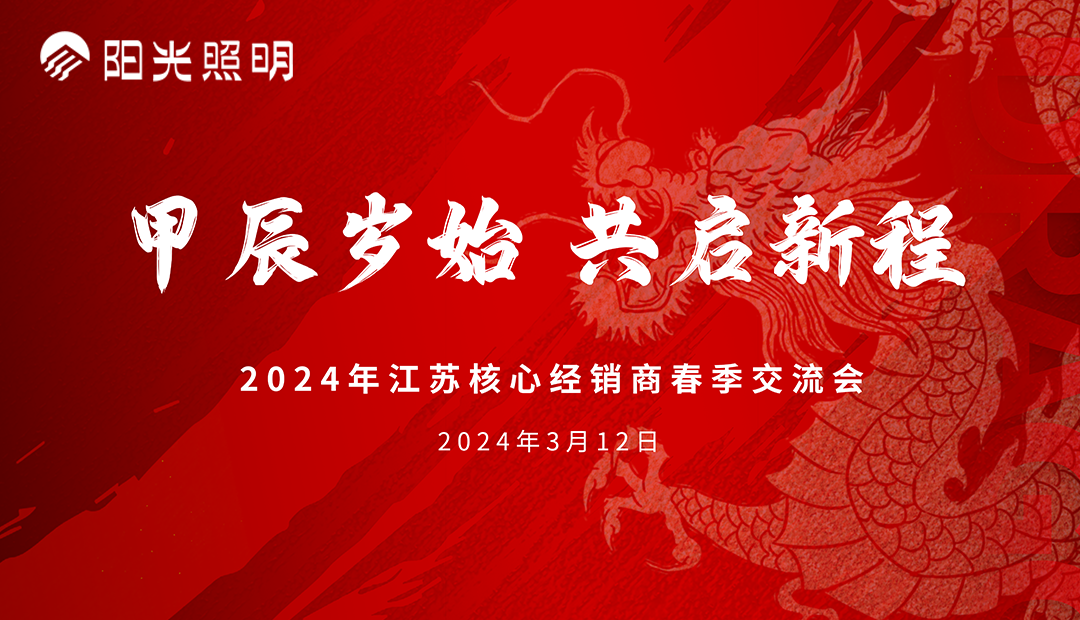 阳光照明

甲辰岁始 共启新程

2024年江苏核心经销商春季交流会

2024年3月12日